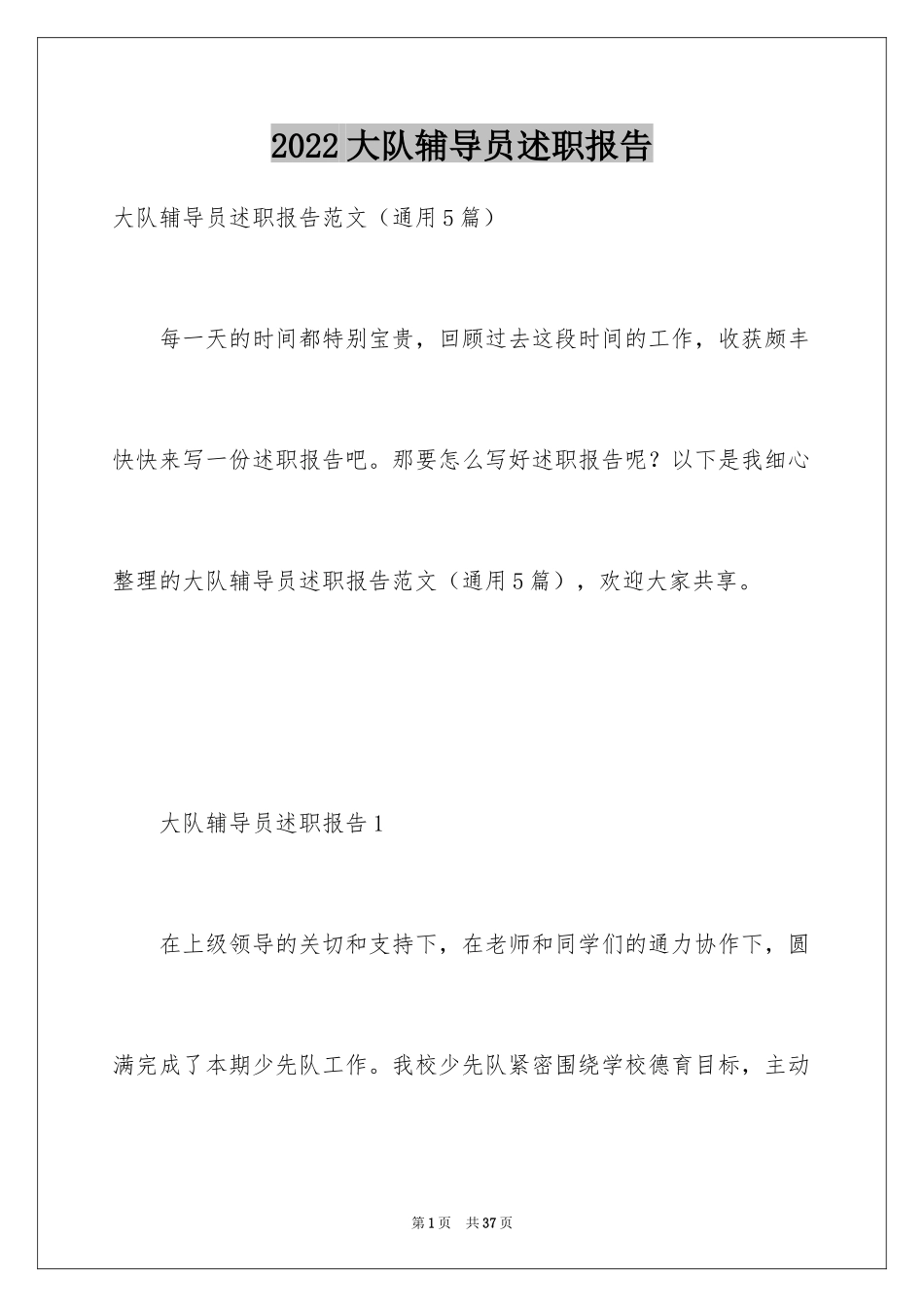 2022大队辅导员述职报告

大队辅导员述职报告范文（通用5篇）

每一天的时间都特别宝贵，回顾过去这段时间的工作，收获颇丰快快来写一份述职报告吧。那要怎么写好述职报告呢？以下是我细心整理的大队辅导员述职报告范文（通用5篇），欢迎大家共享。

大队辅导员述职报告1

在上级领导的关切和支持下，在老师和同学们的通力协作下，圆满完成了本期少先队工作。我校少先队紧密围绕学校德育目标，主动

第1页　共37页